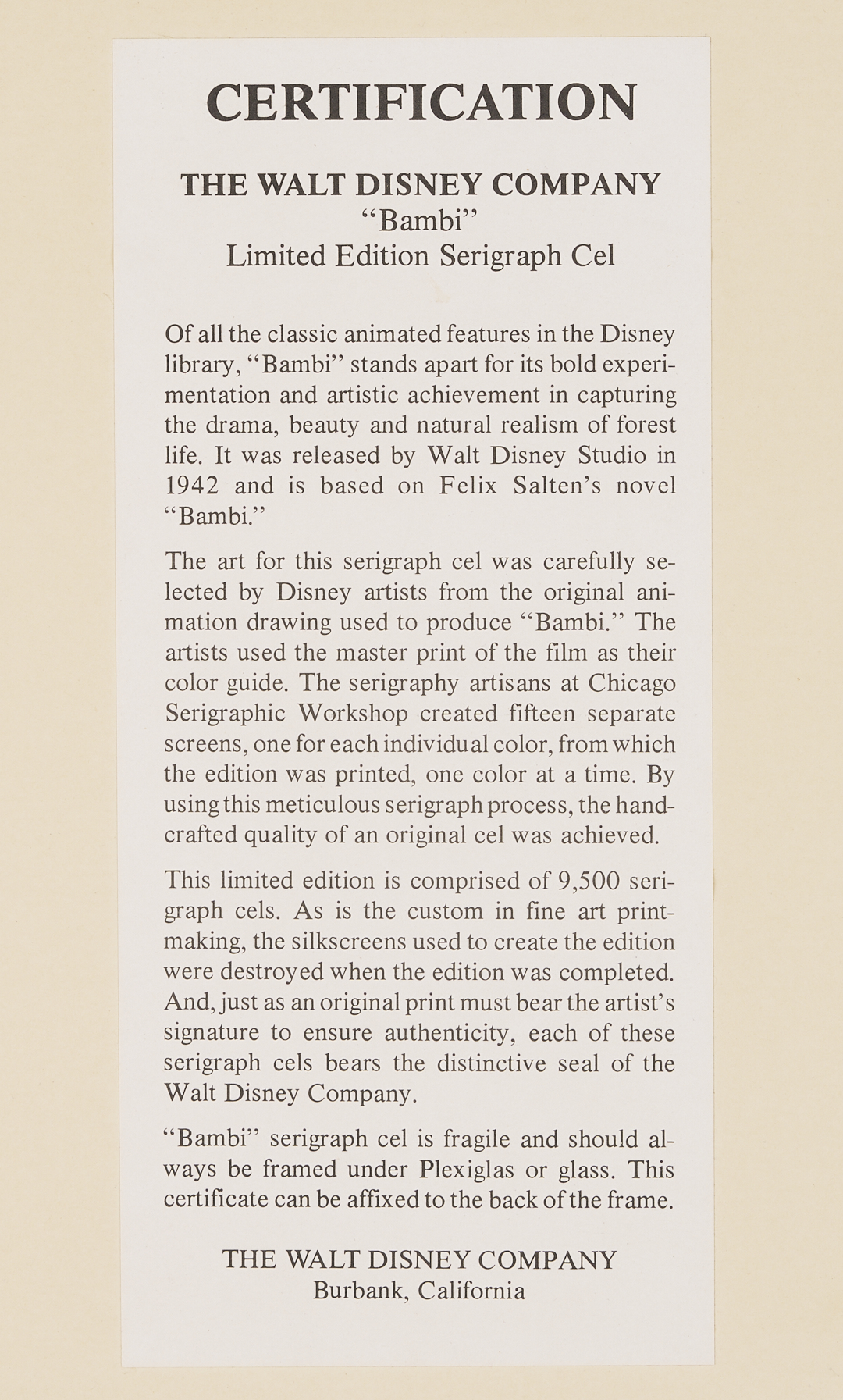 CERTIFICATION

THE WALT DISNEY COMPANY
"Bambi"
Limited Edition Serigraph Cel

Of all the classic animated features in the Disney library, "Bambi" stands apart for its bold experimentation and artistic achievement in capturing the drama, beauty and natural realism of forest life. It was released by Walt Disney Studio in 1942 and is based on Felix Salten's novel "Bambi."

The art for this serigraph cel was carefully selected by Disney artists from the original animation drawing used to produce "Bambi." The artists used the master print of the film as their color guide. The serigraphy artisans at Chicago Serigraphic Workshop created fifteen separate screens, one for each individual color, from which the edition was printed, one color at a time. By using this meticulous serigraph process, the handcrafted quality of an original cel was achieved.

This limited edition is comprised of 9,500 serigraph cels. As is the custom in fine art printmaking, the silkscreens used to create the edition were destroyed when the edition was completed. And, just as an original print must bear the artist's signature to ensure authenticity, each of these serigraph cels bears the distinctive seal of the Walt Disney Company.

"Bambi" serigraph cel is fragile and should always be framed under Plexiglas or glass. This certificate can be affixed to the back of the frame.

THE WALT DISNEY COMPANY
Burbank, California